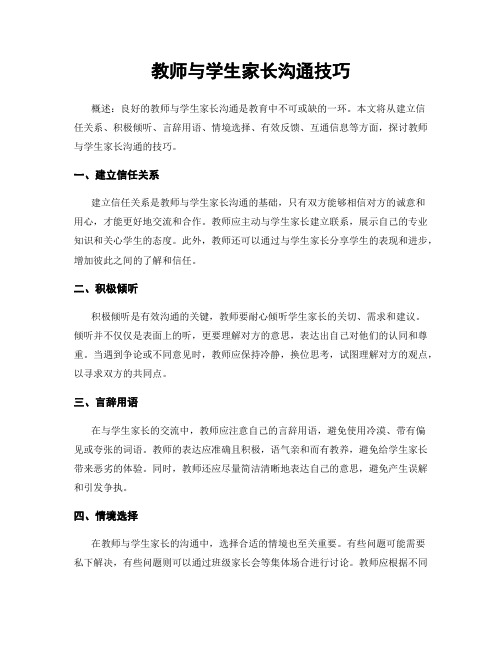 教师与学生家长沟通技巧

概述：良好的教师与学生家长沟通是教育中不可或缺的一环。本文将从建立信任关系、积极倾听、言辞用语、情境选择、有效反馈、互通信息等方面，探讨教师与学生家长沟通的技巧。

一、建立信任关系

建立信任关系是教师与学生家长沟通的基础，只有双方能够相信对方的诚意和用心，才能更好地交流和合作。教师应主动与学生家长建立联系，展示自己的专业知识和关心学生的态度。此外，教师还可以通过与学生家长分享学生的表现和进步，增加彼此之间的了解和信任。

二、积极倾听

积极倾听是有效沟通的关键，教师要耐心倾听学生家长的关切、需求和建议。倾听并不仅仅是表面上的听，更要理解对方的意思，表达出自己对他们的认同和尊重。当遇到争论或不同意见时，教师应保持冷静，换位思考，试图理解对方的观点，以寻求双方的共同点。

三、言辞用语

在与学生家长的交流中，教师应注意自己的言辞用语，避免使用冷漠、带有偏见或夸张的词语。教师的表达应准确且积极，语气亲和而有教养，避免给学生家长带来恶劣的体验。同时，教师还应尽量简洁清晰地表达自己的意思，避免产生误解和引发争执。

四、情境选择

在教师与学生家长的沟通中，选择合适的情境也至关重要。有些问题可能需要私下解决，有些问题则可以通过班级家长会等集体场合进行讨论。教师应根据不同